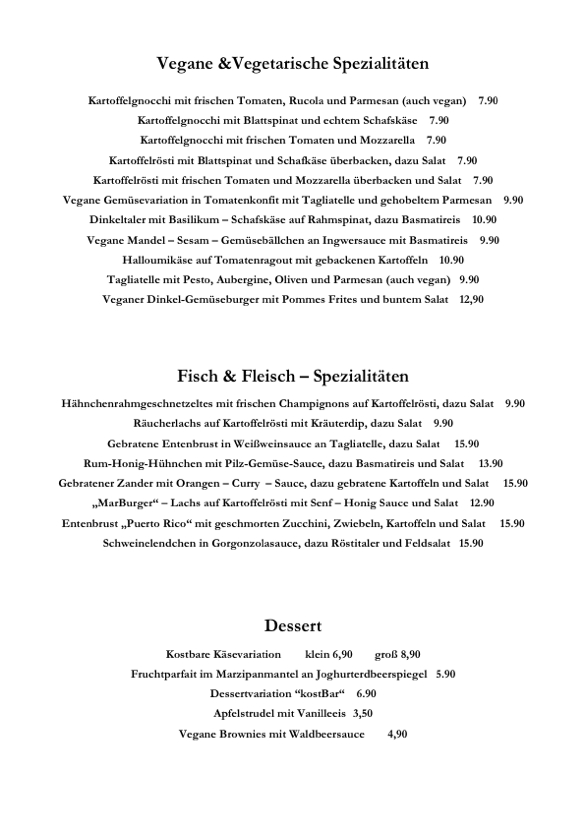 Vegane &Vegetarische Spezialitäten

Kartoffelgnocchi mit frischen Tomaten, Rucola und Parmesan (auch vegan) 7.90

Kartoffelgnocchi mit Blattspinat und echtem Schafskäse 7.90

Kartoffelgnocchi mit frischen Tomaten und Mozzarella 7.90

Kartoffelrösti mit Blattspinat und Schafkäse überbacken, dazu Salat 7.90

Kartoffelrösti mit frischen Tomaten und Mozzarella überbacken und Salat 7.90

Vegane Gemüsevariation in Tomatenkonfit mit Tagliatelle und gehobeltem Parmesan 9.90

Dinkeltaler mit Basilikum – Schafskäse auf Rahmspinat, dazu Basmatireis 10.90

Vegane Mandel – Sesam – Gemüsebällchen an Ingwersauce mit Basmatireis 9.90

Halloumikäse auf Tomatenragout mit gebackenen Kartoffeln 10.90

Tagliatelle mit Pesto, Aubergine, Oliven und Parmesan (auch vegan) 9.90

Veganer Dinkel-Gemüseburger mit Pommes Frites und buntem Salat 12,90

Fisch & Fleisch – Spezialitäten

Hähnchenrahmgeschnetzeltes mit frischen Champignons auf Kartoffelrösti, dazu Salat 9.90

Räucherlachs auf Kartoffelrösti mit Kräuterdip, dazu Salat 9.90

Gebratene Entenbrust in Weißweinsauce an Tagliatelle, dazu Salat 15.90

Rum-Honig-Hühnchen mit Pilz-Gemüse-Sauce, dazu Basmatireis und Salat 13.90

Gebratener Zander mit Orangen – Curry – Sauce, dazu gebratene Kartoffeln und Salat 15.90

„MarBurger“ – Lachs auf Kartoffelrösti mit Senf – Honig Sauce und Salat 12.90

Entenbrust „Puerto Rico“ mit geschmorten Zucchini, Zwiebeln, Kartoffeln und Salat 15.90

Schweinelendchen in Gorgonzolasauce, dazu Röstitaler und Feldsalat 15.90

Dessert

Kostbare Käsevariation klein 6,90 groß 8,90

Fruchtparfait im Marzipanmantel an Joghurterdbeerspiegel 5.90

Dessertvariation “kostBar“ 6.90

Apfelstrudel mit Vanilleeis 3,50

Vegane Brownies mit Waldbeersauce 4,90